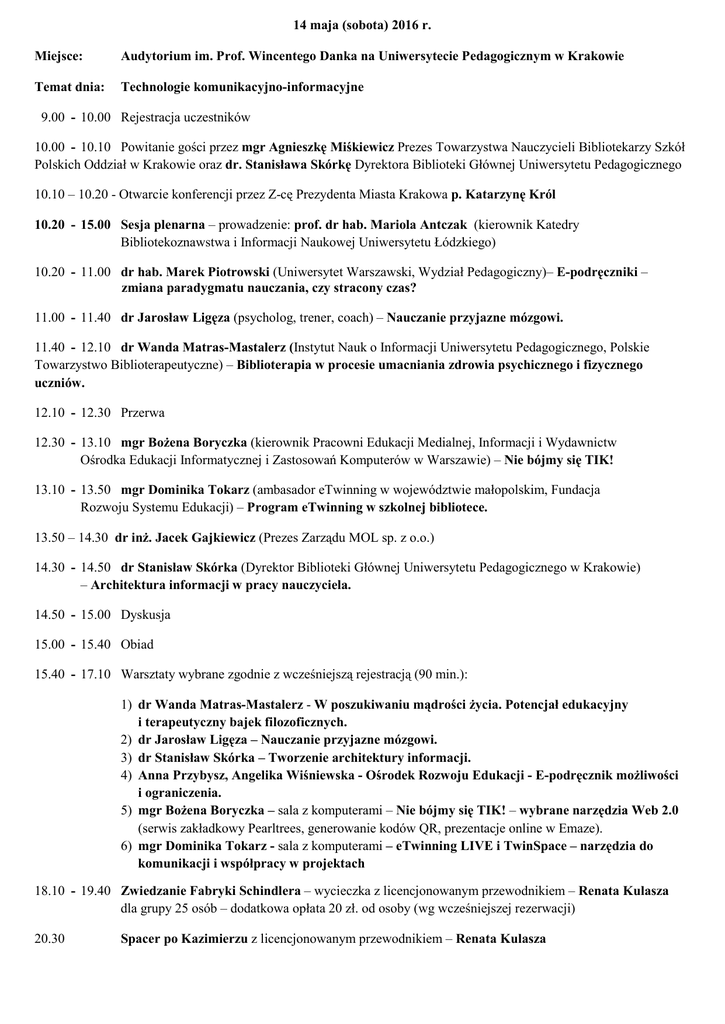 14 maja (sobota) 2016 r.

Miejsce: Audytorium im. Prof. Wincentego Danka na Uniwersytecie Pedagogicznym w Krakowie

Temat dnia: Technologie komunikacyjno-informacyjne

9.00 - 10.00 Rejestracja uczestników

10.00 - 10.10 Powitanie gości przez mgr Agnieszkę Miśkiewicz Prezes Towarzystwa Nauczycieli Bibliotekarzy Szkół Polskich Oddział w Krakowie oraz dr. Stanisława Skórkę Dyrektora Biblioteki Głównej Uniwersytetu Pedagogicznego

10.10 – 10.20 - Otwarcie konferencji przez Z-cę Prezydenta Miasta Krakowa p. Katarzynę Król

10.20 - 15.00 Sesja plenarna – prowadzenie: prof. dr hab. Mariola Antczak (kierownik Katedry Bibliotekoznawstwa i Informacji Naukowej Uniwersytetu Łódzkiego)

10.20 - 11.00 dr hab. Marek Piotrowski (Uniwersytet Warszawski, Wydział Pedagogiczny)– E-podręczniki – zmiana paradygmatu nauczania, czy stracony czas?

11.00 - 11.40 dr Jarosław Ligęza (psycholog, trener, coach) – Nauczanie przyjazne mózgowi.

11.40 - 12.10 dr Wanda Matras-Mastalerz (Instytut Nauk o Informacji Uniwersytetu Pedagogicznego, Polskie Towarzystwo Biblioterapeutyczne) – Biblioterapia w procesie umacniania zdrowia psychicznego i fizycznego uczniów.

12.10 - 12.30 Przerwa

12.30 - 13.10 mgr Bożena Boryczka (kierownik Pracowni Edukacji Medialnej, Informacji i Wydawnictw Ośrodka Edukacji Informatycznej i Zastosowań Komputerów w Warszawie) – Nie bójmy się TIK!

13.10 - 13.50 mgr Dominika Tokarz (ambasador eTwinning w województwie małopolskim, Fundacja Rozwoju Systemu Edukacji) – Program eTwinning w szkolnej bibliotece.

13.50 – 14.30 dr inż. Jacek Gajkiewicz (Prezes Zarządu MOL sp. z o.o.)

14.30 - 14.50 dr Stanisław Skórka (Dyrektor Biblioteki Głównej Uniwersytetu Pedagogicznego w Krakowie) – Architektura informacji w pracy nauczyciela.

14.50 - 15.00 Dyskusja

15.00 - 15.40 Obiad

15.40 - 17.10 Warsztaty wybrane zgodnie z wcześniejszą rejestracją (90 min.):

1) dr Wanda Matras-Mastalerz - W poszukiwaniu mądrości życia. Potencjał edukacyjny i terapeutyczny bajek filozoficznych.
2) dr Jarosław Ligęza – Nauczanie przyjazne mózgowi.
3) dr Stanisław Skórka – Tworzenie architektury informacji.
4) Anna Przybysz, Angelika Wiśniewska - Ośrodek Rozwoju Edukacji - E-podręcznik możliwości i ograniczenia.
5) mgr Bożena Boryczka – sala z komputerami – Nie bójmy się TIK! – wybrane narzędzia Web 2.0 (serwis zakładkowy Pearltrees, generowanie kodów QR, prezentacje online w Emaze).
6) mgr Dominika Tokarz - sala z komputerami – eTwinning LIVE i TwinSpace – narzędzia do komunikacji i współpracy w projektach

18.10 - 19.40 Zwiedzanie Fabryki Schindlera – wycieczka z licencjonowanym przewodnikiem – Renata Kulasza dla grupy 25 osób – dodatkowa opłata 20 zł. od osoby (wg wcześniejszej rezerwacji)

20.30 Spacer po Kazimierzu z licencjonowanym przewodnikiem – Renata Kulasza